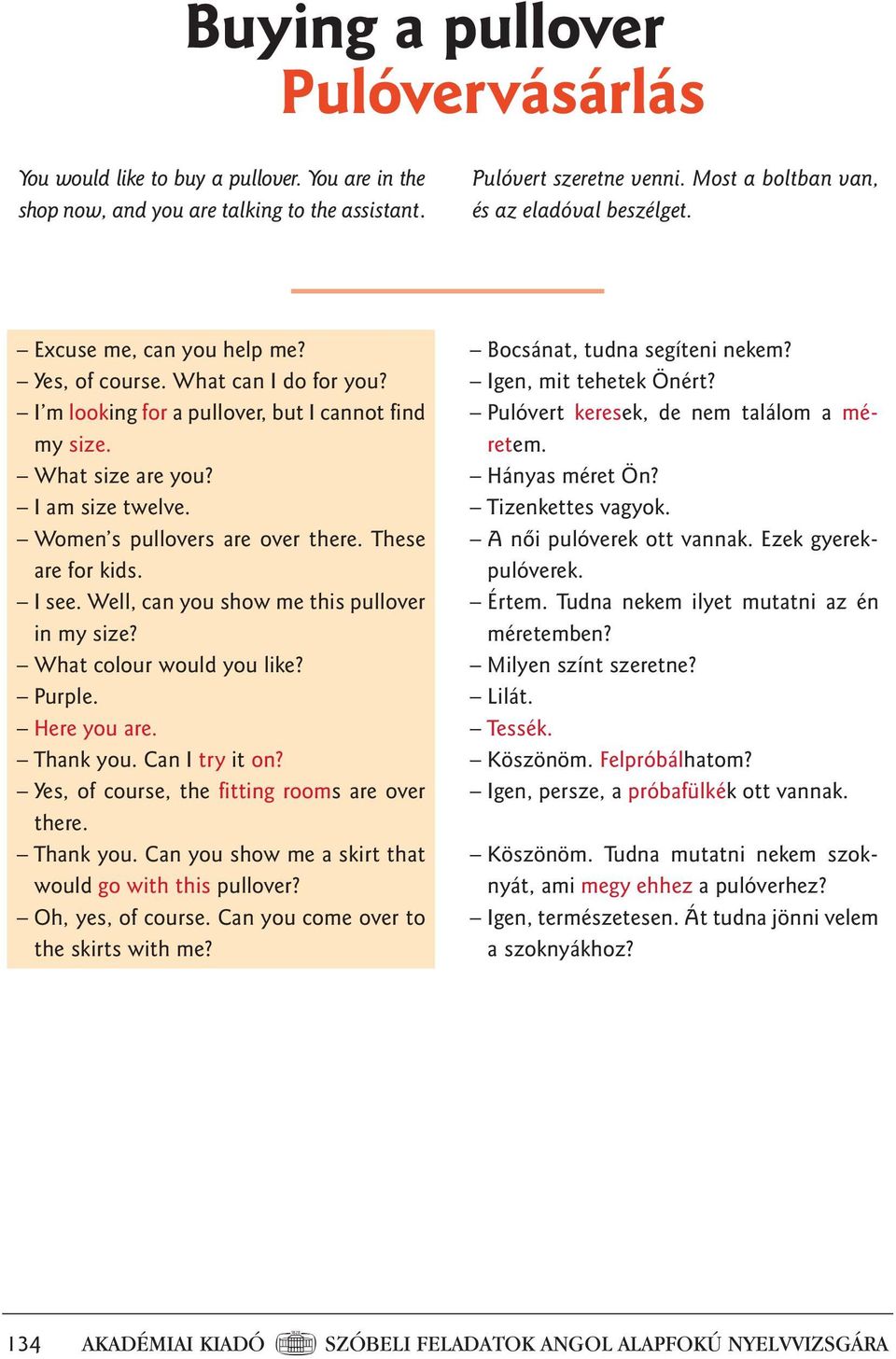 Buying a pullover
Pulóvervásárlás

You would like to buy a pullover. You are in the shop now, and you are talking to the assistant.

Pulóvert szeretne venni. Most a boltban van, és az eladóval beszélget.

– Excuse me, can you help me?
– Yes, of course. What can I do for you?
– I'm looking for a pullover, but I cannot find my size.
– What size are you?
– I am size twelve.
– Women's pullovers are over there. These are for kids.
– I see. Well, can you show me this pullover in my size?
– What colour would you like?
– Purple.
– Here you are.
– Thank you. Can I try it on?
– Yes, of course, the fitting rooms are over there.
– Thank you. Can you show me a skirt that would go with this pullover?
– Oh, yes, of course. Can you come over to the skirts with me?

– Bocsánat, tudna segíteni nekem?
– Igen, mit tehetek Önért?
– Pulóvert keresek, de nem találom a méretem.
– Hányas méret Ön?
– Tizenkettes vagyok.
– A női pulóverek ott vannak. Ezek gyerekpulóverek.
– Értem. Tudna nekem ilyet mutatni az én méretemben?
– Milyen színt szeretne?
– Lilát.
– Tessék.
– Köszönöm. Felpróbálhatom?
– Igen, persze, a próbafülkék ott vannak.

– Köszönöm. Tudna mutatni nekem szoknyát, ami megy ehhez a pulóverhez?
– Igen, természetesen. Át tudna jönni velem a szoknyákhoz?

134 AKADÉMIAI KIADÓ SZÓBELI FELADATOK ANGOL ALAPFOKÚ NYELVVIZSGÁRA